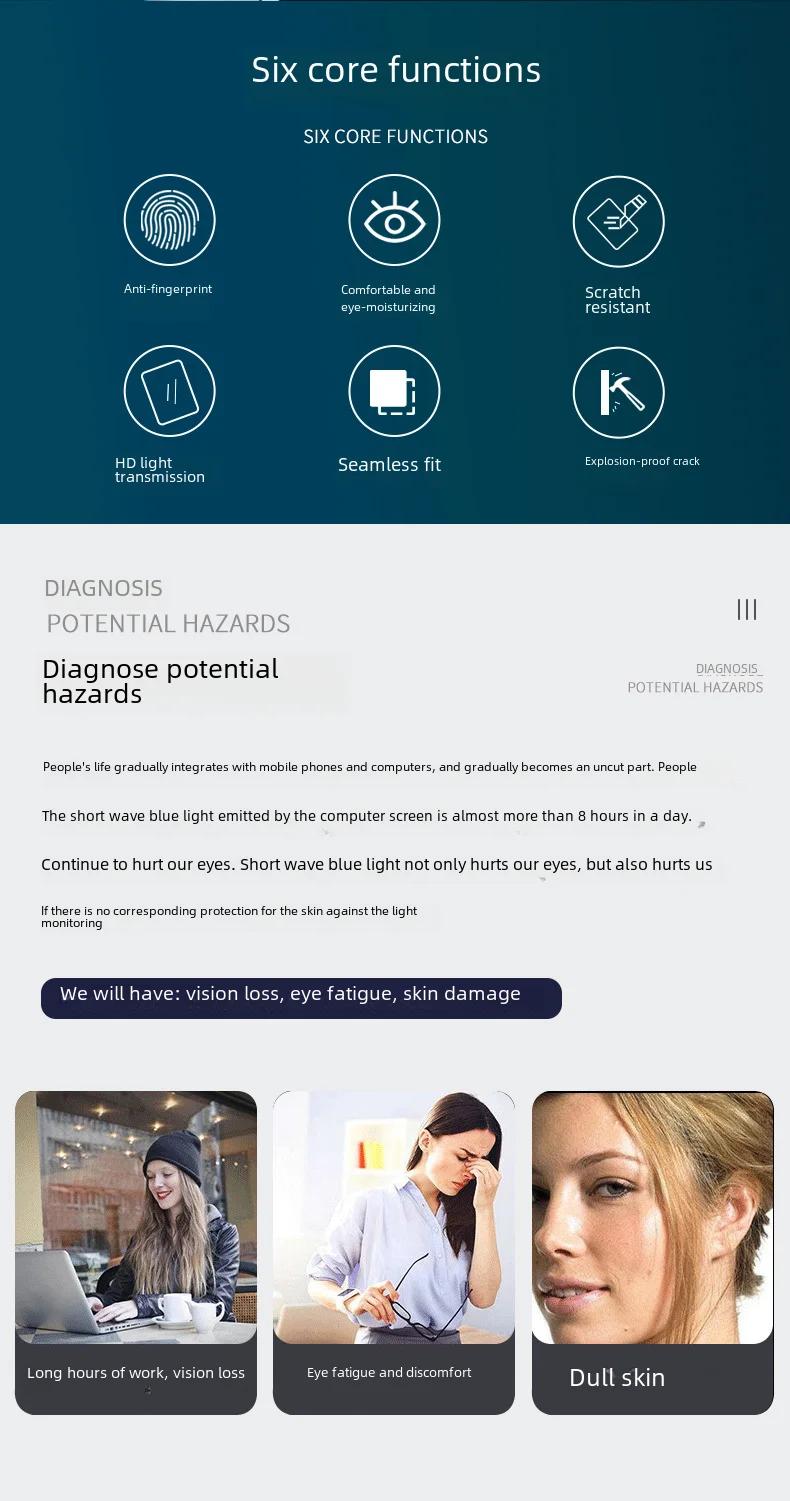 Six core functions

SIX CORE FUNCTIONS

Anti-fingerprint

Comfortable and eye-moisturizing

Scratch resistant

HD light transmission

Seamless fit

Explosion-proof crack

DIAGNOSIS

POTENTIAL HAZARDS

|||

Diagnose potential hazards

DIAGNOSIS_
POTENTIAL HAZARDS

People's life gradually integrates with mobile phones and computers, and gradually becomes an uncut part. People

The short wave blue light emitted by the computer screen is almost more than 8 hours in a day.

Continue to hurt our eyes. Short wave blue light not only hurts our eyes, but also hurts us

If there is no corresponding protection for the skin against the light monitoring

We will have: vision loss, eye fatigue, skin damage

Long hours of work, vision loss

Eye fatigue and discomfort

Dull skin